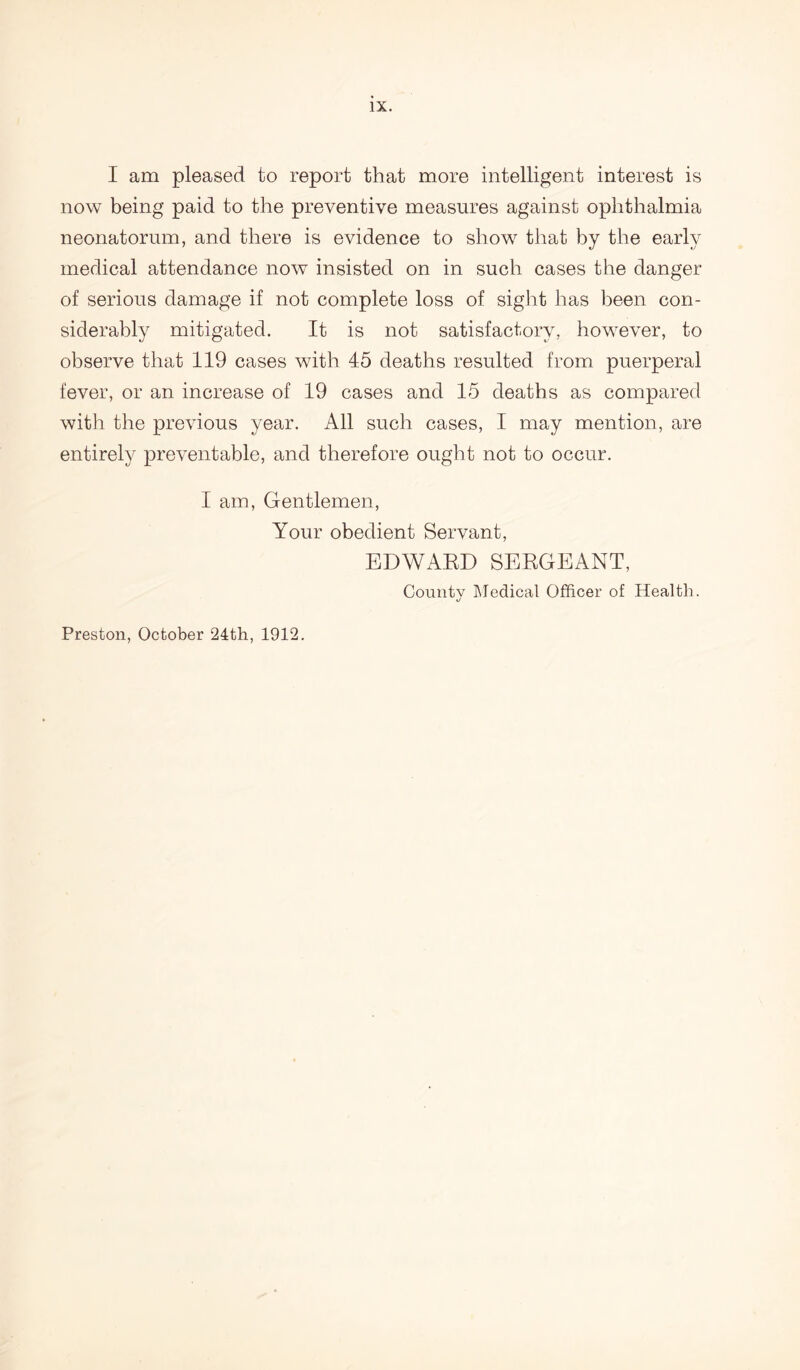 ix.

I am pleased to report that more intelligent interest is now being paid to the preventive measures against ophthalmia neonatorum, and there is evidence to show that by the early medical attendance now insisted on in such cases the danger of serious damage if not complete loss of sight has been considerably mitigated. It is not satisfactory, however, to observe that 119 cases with 45 deaths resulted from puerperal fever, or an increase of 19 cases and 15 deaths as compared with the previous year. All such cases, I may mention, are entirely preventable, and therefore ought not to occur.

I am, Gentlemen,
Your obedient Servant,
EDWARD SERGEANT,
County Medical Officer of Health.

Preston, October 24th, 1912.